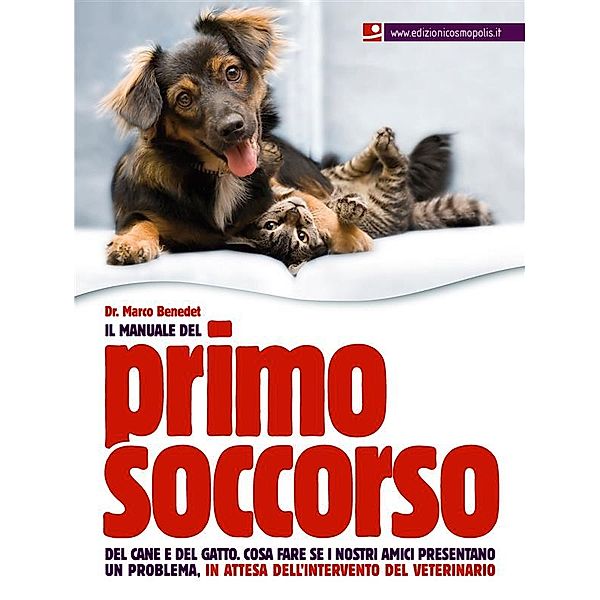 www.edizionicosmopolis.it

Dr. Marco Benedet

IL MANUALE DEL

primo soccorso

DEL CANE E DEL GATTO. COSA FARE SE I NOSTRI AMICI PRESENTANO UN PROBLEMA, IN ATTESA DELL'INTERVENTO DEL VETERINARIO